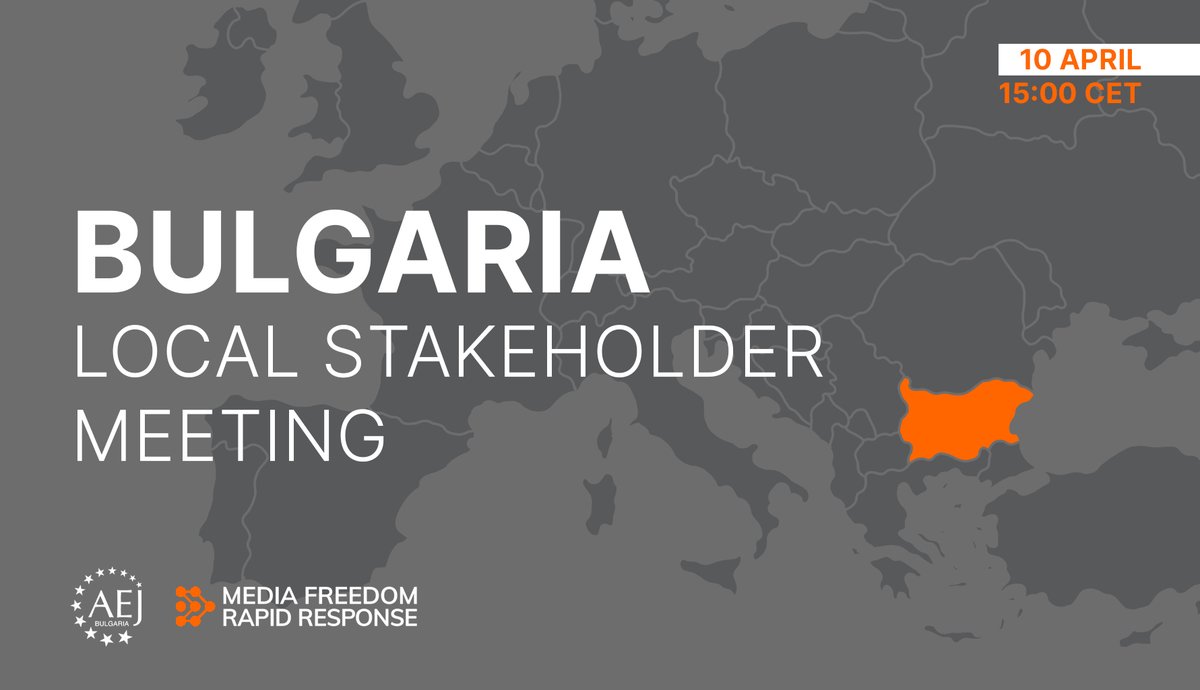 10 APRIL
15:00 CET

BULGARIA
LOCAL STAKEHOLDER MEETING

AEJ
BULGARIA

MEDIA FREEDOM
RAPID RESPONSE